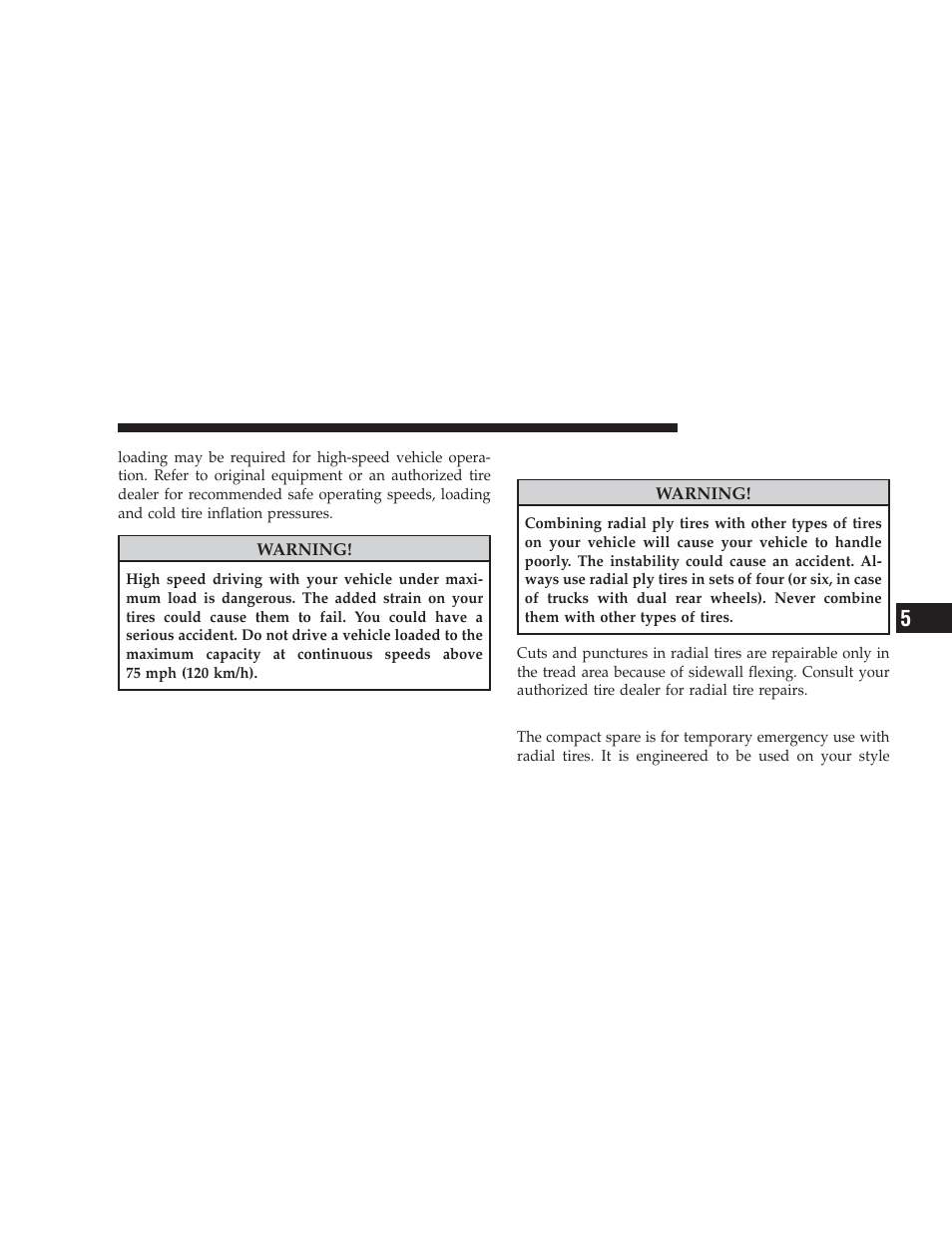 loading may be required for high-speed vehicle operation. Refer to original equipment or an authorized tire dealer for recommended safe operating speeds, loading and cold tire inflation pressures.

WARNING!

High speed driving with your vehicle under maximum load is dangerous. The added strain on your tires could cause them to fail. You could have a serious accident. Do not drive a vehicle loaded to the maximum capacity at continuous speeds above 75 mph (120 km/h).

WARNING!

Combining radial ply tires with other types of tires on your vehicle will cause your vehicle to handle poorly. The instability could cause an accident. Always use radial ply tires in sets of four (or six, in case of trucks with dual rear wheels). Never combine them with other types of tires.

Cuts and punctures in radial tires are repairable only in the tread area because of sidewall flexing. Consult your authorized tire dealer for radial tire repairs.

The compact spare is for temporary emergency use with radial tires. It is engineered to be used on your style

5